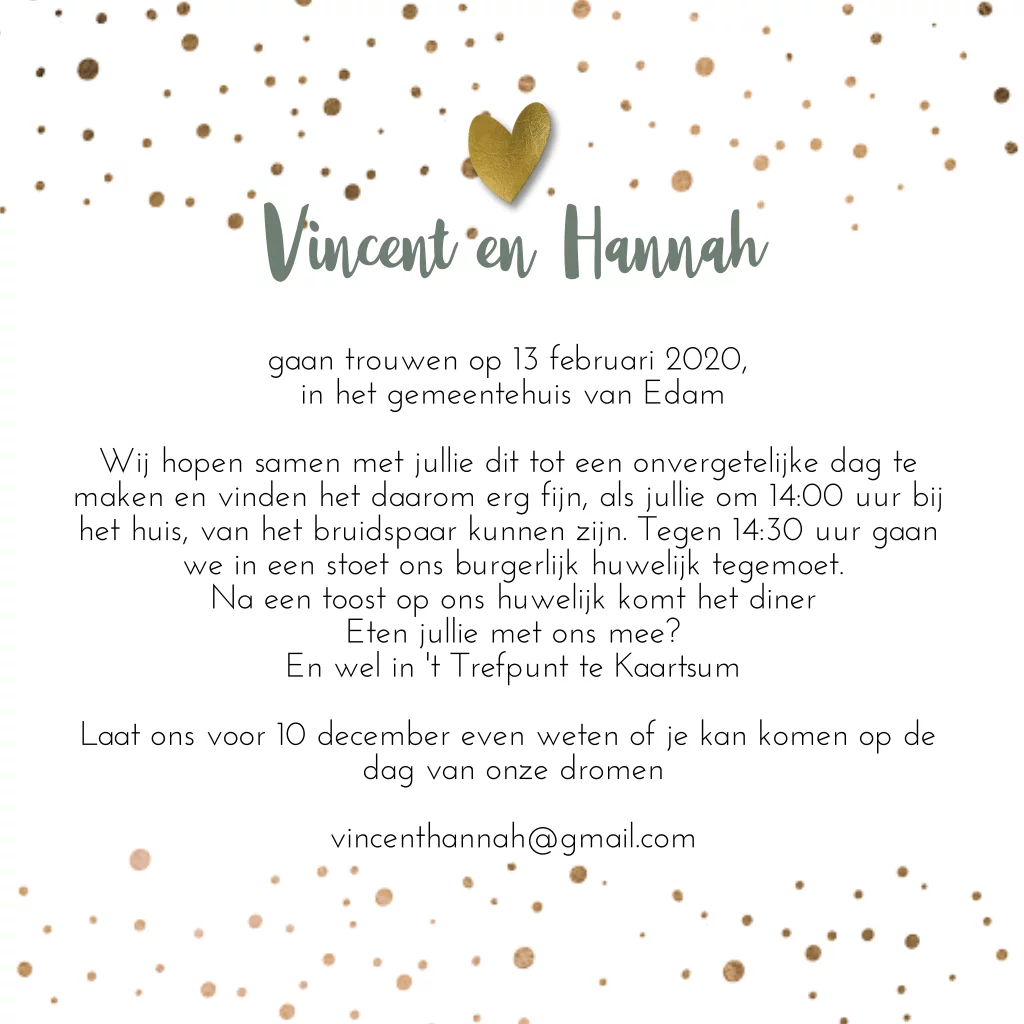 Vincent en Hannah

gaan trouwen op 13 februari 2020,
in het gemeentehuis van Edam

Wij hopen samen met jullie dit tot een onvergetelijke dag te maken en vinden het daarom erg fijn, als jullie om 14:00 uur bij het huis, van het bruidspaar kunnen zijn. Tegen 14:30 uur gaan we in een stoet ons burgerlijk huwelijk tegemoet.
Na een toost op ons huwelijk komt het diner
Eten jullie met ons mee?
En wel in 't Trefpunt te Kaartsum

Laat ons voor 10 december even weten of je kan komen op de dag van onze dromen

vincenthannah@gmail.com